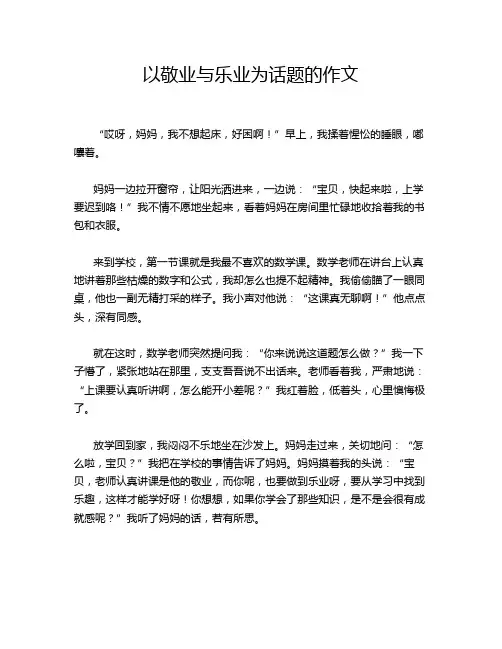 以敬业与乐业为话题的作文

“哎呀，妈妈，我不想起床，好困啊！”早上，我揉着惺忪的睡眼，嘟囔着。

妈妈一边拉开窗帘，让阳光洒进来，一边说：“宝贝，快起来啦，上学要迟到咯！”我不情不愿地坐起来，看着妈妈在房间里忙碌地收拾着我的书包和衣服。

来到学校，第一节课就是我最不喜欢的数学课。数学老师在讲台上认真地讲着那些枯燥的数字和公式，我却怎么也提不起精神。我偷偷瞄了一眼同桌，他也一副无精打采的样子。我小声对他说：“这课真无聊啊！”他点点头，深有同感。

就在这时，数学老师突然提问我：“你来说说这道题怎么做？”我一下子懵了，紧张地站在那里，支支吾吾说不出话来。老师看着我，严肃地说：“上课要认真听讲啊，怎么能开小差呢？”我红着脸，低着头，心里懊悔极了。

放学回到家，我闷闷不乐地坐在沙发上。妈妈走过来，关切地问：“怎么啦，宝贝？”我把在学校的事情告诉了妈妈。妈妈摸着我的头说：“宝贝，老师认真讲课是他的敬业，而你呢，也要做到乐业呀，要从学习中找到乐趣，这样才能学好呀！你想想，如果你学会了那些知识，是不是会很有成就感呢？”我听了妈妈的话，若有所思。